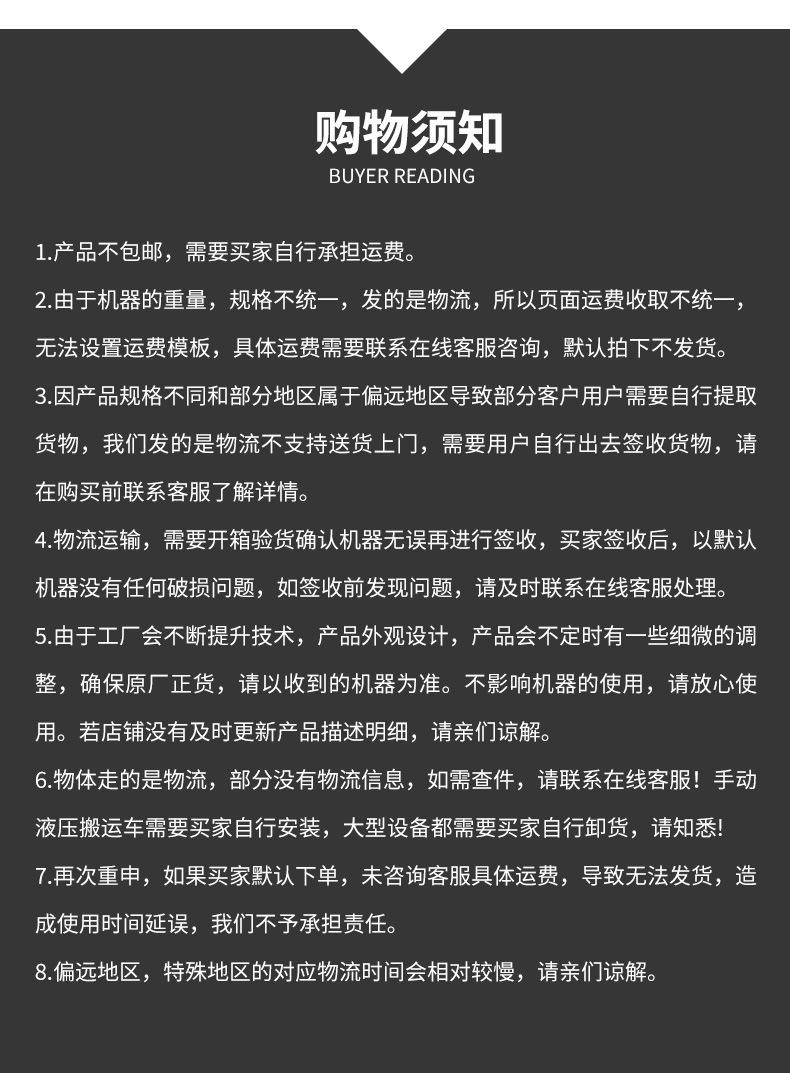 购物须知
BUYER READING

1.产品不包邮，需要买家自行承担运费。

2.由于机器的重量，规格不统一，发的是物流，所以页面运费收取不统一，无法设置运费模板，具体运费需要联系在线客服咨询，默认拍下不发货。

3.因产品规格不同和部分地区属于偏远地区导致部分客户用户需要自行提取货物，我们发的是物流不支持送货上门，需要用户自行出去签收货物，请在购买前联系客服了解详情。

4.物流运输，需要开箱验货确认机器无误再进行签收，买家签收后，以默认机器没有任何破损问题，如签收前发现问题，请及时联系在线客服处理。

5.由于工厂会不断提升技术，产品外观设计，产品会不定时有一些细微的调整，确保原厂正货，请以收到的机器为准。不影响机器的使用，请放心使用。若店铺没有及时更新产品描述明细，请亲们谅解。

6.物体走的是物流，部分没有物流信息，如需查件，请联系在线客服！手动液压搬运车需要买家自行安装，大型设备都需要买家自行卸货，请知悉!

7.再次重申，如果买家默认下单，未咨询客服具体运费，导致无法发货，造成使用时间延误，我们不予承担责任。

8.偏远地区，特殊地区的对应物流时间会相对较慢，请亲们谅解。